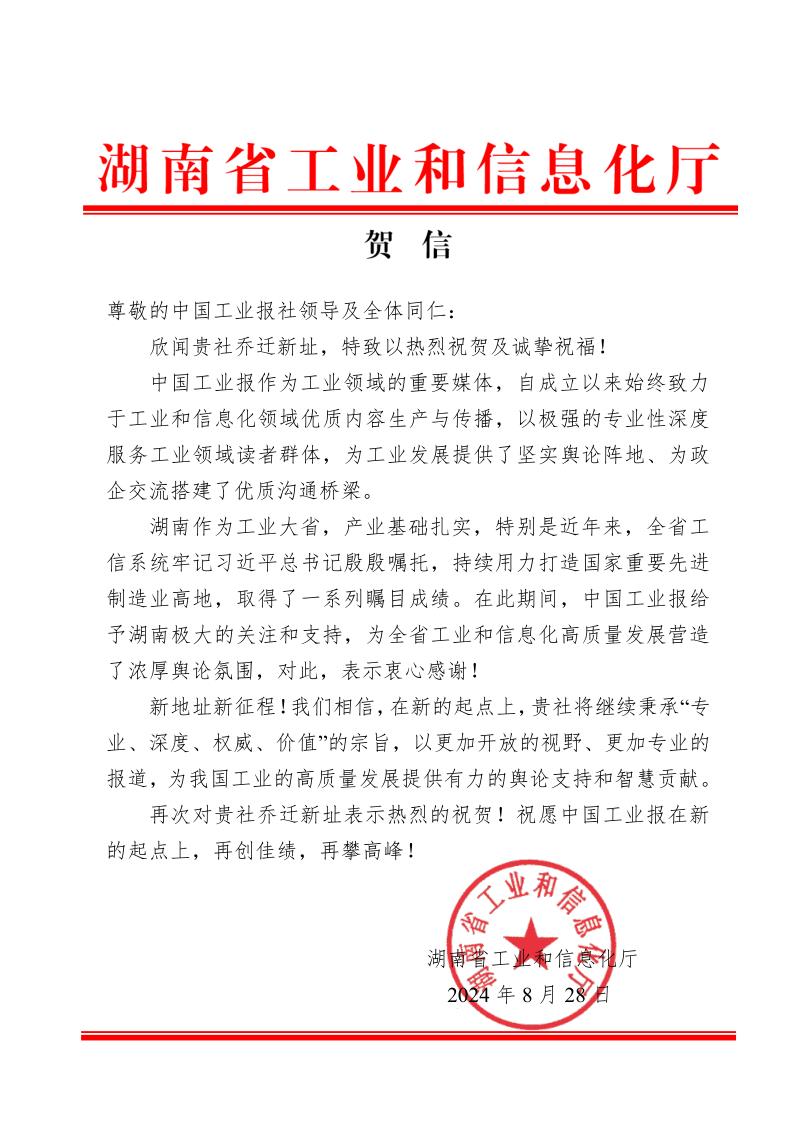 湖南省工业和信息化厅

贺 信

尊敬的中国工业报社领导及全体同仁：

欣闻贵社乔迁新址，特致以热烈祝贺及诚挚祝福！

中国工业报作为工业领域的重要媒体，自成立以来始终致力于工业和信息化领域优质内容生产与传播，以极强的专业性深度服务工业领域读者群体，为工业发展提供了坚实舆论阵地、为政企交流搭建了优质沟通桥梁。

湖南作为工业大省，产业基础扎实，特别是近年来，全省工信系统牢记习近平总书记殷殷嘱托，持续用力打造国家重要先进制造业高地，取得了一系列瞩目成绩。在此期间，中国工业报给予湖南极大的关注和支持，为全省工业和信息化高质量发展营造了浓厚舆论氛围，对此，表示衷心感谢！

新地址新征程！我们相信，在新的起点上，贵社将继续秉承“专业、深度、权威、价值”的宗旨，以更加开放的视野、更加专业的报道，为我国工业的高质量发展提供有力的舆论支持和智慧贡献。

再次对贵社乔迁新址表示热烈的祝贺！祝愿中国工业报在新的起点上，再创佳绩，再攀高峰！

湖南省工业和信息化厅

2024 年 8 月 28 日

湖南省工业和信息化厅